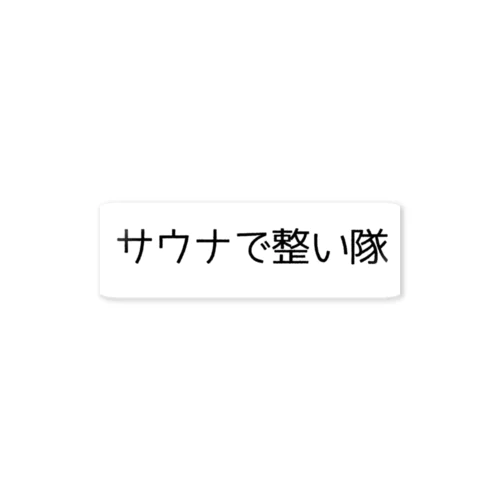 サウナで整い隊